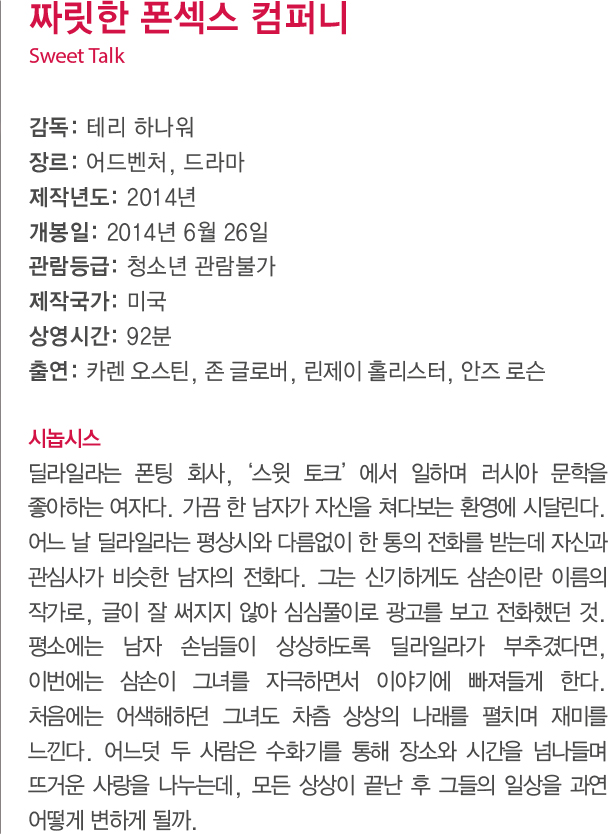 짜릿한 폰섹스 컴퍼니
Sweet Talk

감독: 테리 하나워
장르: 어드벤처, 드라마
제작년도: 2014년
개봉일: 2014년 6월 26일
관람등급: 청소년 관람불가
제작국가: 미국
상영시간: 92분
출연: 카렌 오스틴, 존 글로버, 린제이 홀리스터, 안즈 로슨

시놉시스
딜라일라는 폰팅 회사, '스윗 토크' 에서 일하며 러시아 문학을 좋아하는 여자다. 가끔 한 남자가 자신을 쳐다보는 환영에 시달린다. 어느 날 딜라일라는 평상시와 다름없이 한 통의 전화를 받는데 자신과 관심사가 비슷한 남자의 전화다. 그는 신기하게도 삼손이란 이름의 작가로, 글이 잘 써지지 않아 심심풀이로 광고를 보고 전화했던 것. 평소에는 남자 손님들이 상상하도록 딜라일라가 부추겼다면, 이번에는 삼손이 그녀를 자극하면서 이야기에 빠져들게 한다. 처음에는 어색해하던 그녀도 차츰 상상의 나래를 펼치며 재미를 느낀다. 어느덧 두 사람은 수화기를 통해 장소와 시간을 넘나들며 뜨거운 사랑을 나누는데, 모든 상상이 끝난 후 그들의 일상을 과연 어떻게 변하게 될까.